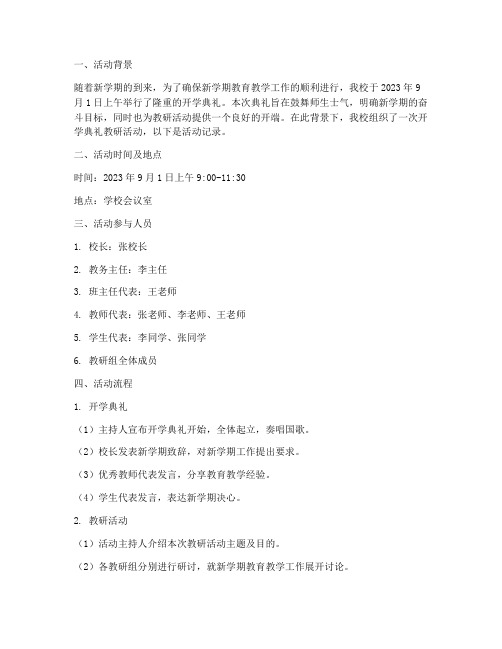 一、活动背景

随着新学期的到来，为了确保新学期教育教学工作的顺利进行，我校于 2023 年 9 月 1 日上午举行了隆重的开学典礼。本次典礼旨在鼓舞师生士气，明确新学期的奋斗目标，同时也为教研活动提供一个良好的开端。在此背景下，我校组织了一次开学典礼教研活动，以下是活动记录。

二、活动时间及地点

时间：2023 年 9 月 1 日上午 9:00-11:30

地点：学校会议室

三、活动参与人员

1. 校长：张校长

2. 教务主任：李主任

3. 班主任代表：王老师

4. 教师代表：张老师、李老师、王老师

5. 学生代表：李同学、张同学

6. 教研组全体成员

四、活动流程

1. 开学典礼

（1）主持人宣布开学典礼开始，全体起立，奏唱国歌。

（2）校长发表新学期致辞，对新学期工作提出要求。

（3）优秀教师代表发言，分享教育教学经验。

（4）学生代表发言，表达新学期决心。

2. 教研活动

（1）活动主持人介绍本次教研活动主题及目的。

（2）各教研组分别进行研讨，就新学期教育教学工作展开讨论。